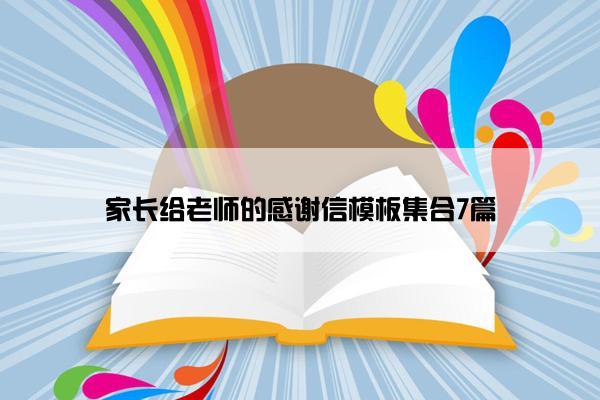 家长给老师的感谢信模板集合7篇